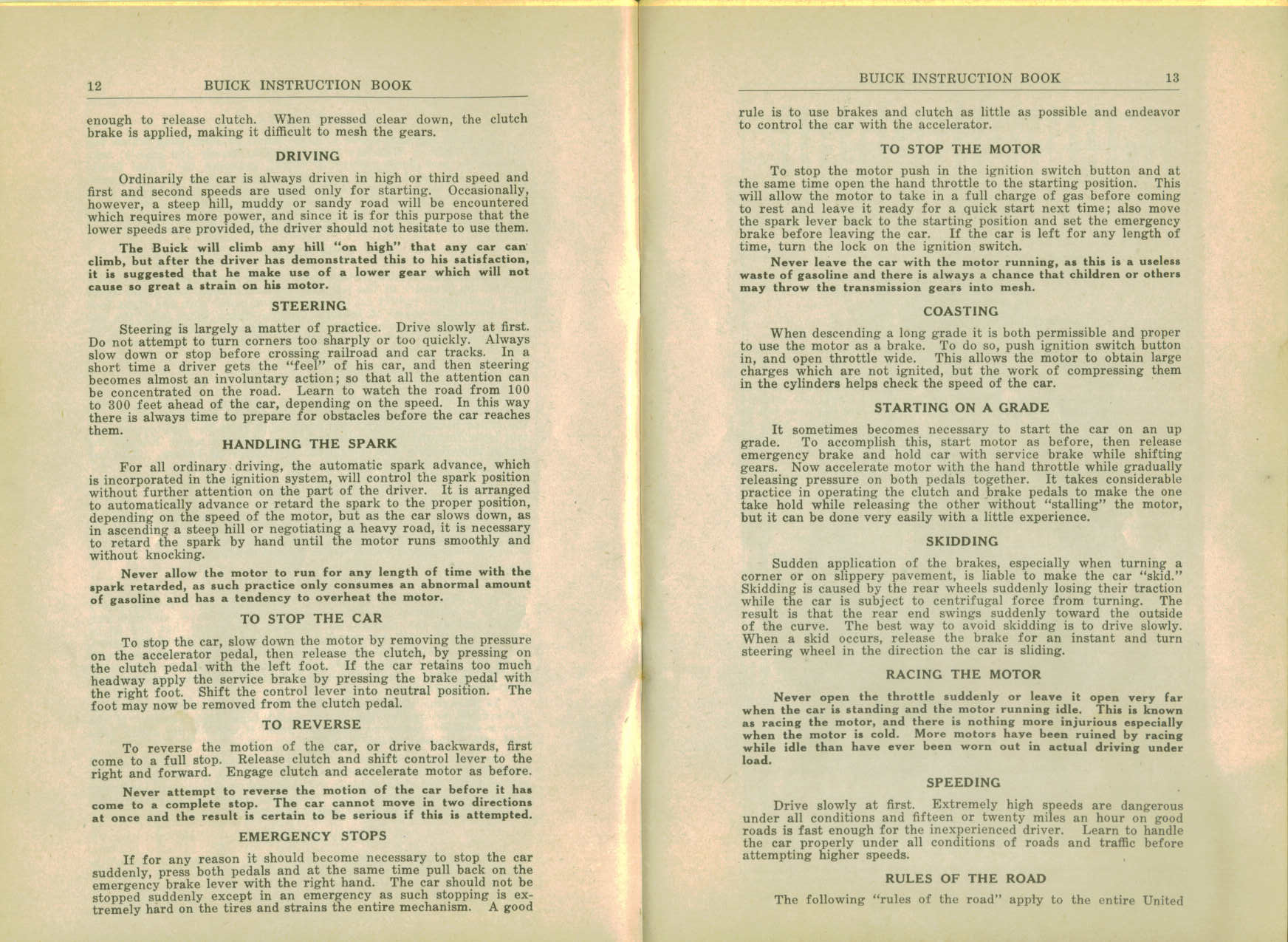 12 BUICK INSTRUCTION BOOK

enough to release clutch. When pressed clear down, the clutch brake is applied, making it difficult to mesh the gears.

DRIVING

Ordinarily the car is always driven in high or third speed and first and second speeds are used only for starting. Occasionally, however, a steep hill, muddy or sandy road will be encountered which requires more power, and since it is for this purpose that the lower speeds are provided, the driver should not hesitate to use them.

The Buick will climb any hill "on high" that any car can climb, but after the driver has demonstrated this to his satisfaction, it is suggested that he make use of a lower gear which will not cause so great a strain on his motor.

STEERING

Steering is largely a matter of practice. Drive slowly at first. Do not attempt to turn corners too sharply or too quickly. Always slow down or stop before crossing railroad and car tracks. In a short time a driver gets the "feel" of his car, and then steering becomes almost an involuntary action; so that all the attention can be concentrated on the road. Learn to watch the road from 100 to 300 feet ahead of the car, depending on the speed. In this way there is always time to prepare for obstacles before the car reaches them.

HANDLING THE SPARK

For all ordinary driving, the automatic spark advance, which is incorporated in the ignition system, will control the spark position without further attention on the part of the driver. It is arranged to automatically advance or retard the spark to the proper position, depending on the speed of the motor, but as the car slows down, as in ascending a steep hill or negotiating a heavy road, it is necessary to retard the spark by hand until the motor runs smoothly and without knocking.

Never allow the motor to run for any length of time with the spark retarded, as such practice only consumes an abnormal amount of gasoline and has a tendency to overheat the motor.

TO STOP THE CAR

To stop the car, slow down the motor by removing the pressure on the accelerator pedal, then release the clutch, by pressing on the clutch pedal with the left foot. If the car retains too much headway apply the service brake by pressing the brake pedal with the right foot. Shift the control lever into neutral position. The foot may now be removed from the clutch pedal.

TO REVERSE

To reverse the motion of the car, or drive backwards, first come to a full stop. Release clutch and shift control lever to the right and forward. Engage clutch and accelerate motor as before.

Never attempt to reverse the motion of the car before it has come to a complete stop. The car cannot move in two directions at once and the result is certain to be serious if this is attempted.

EMERGENCY STOPS

If for any reason it should become necessary to stop the car suddenly, press both pedals and at the same time pull back on the emergency brake lever with the right hand. The car should not be stopped suddenly except in an emergency as such stopping is extremely hard on the tires and strains the entire mechanism. A good

BUICK INSTRUCTION BOOK 13

rule is to use brakes and clutch as little as possible and endeavor to control the car with the accelerator.

TO STOP THE MOTOR

To stop the motor push in the ignition switch button and at the same time open the hand throttle to the starting position. This will allow the motor to take in a full charge of gas before coming to rest and leave it ready for a quick start next time; also move the spark lever back to the starting position and set the emergency brake before leaving the car. If the car is left for any length of time, turn the lock on the ignition switch.

Never leave the car with the motor running, as this is a useless waste of gasoline and there is always a chance that children or others may throw the transmission gears into mesh.

COASTING

When descending a long grade it is both permissible and proper to use the motor as a brake. To do so, push ignition switch button in, and open throttle wide. This allows the motor to obtain large charges which are not ignited, but the work of compressing them in the cylinders helps check the speed of the car.

STARTING ON A GRADE

It sometimes becomes necessary to start the car on an up grade. To accomplish this, start motor as before, then release emergency brake and hold car with service brake while shifting gears. Now accelerate motor with the hand throttle while gradually releasing pressure on both pedals together. It takes considerable practice in operating the clutch and brake pedals to make the one take hold while releasing the other without "stalling" the motor, but it can be done very easily with a little experience.

SKIDDING

Sudden application of the brakes, especially when turning a corner or on slippery pavement, is liable to make the car "skid." Skidding is caused by the rear wheels suddenly losing their traction while the car is subject to centrifugal force from turning. The result is that the rear end swings suddenly toward the outside of the curve. The best way to avoid skidding is to drive slowly. When a skid occurs, release the brake for an instant and turn steering wheel in the direction the car is sliding.

RACING THE MOTOR

Never open the throttle suddenly or leave it open very far when the car is standing and the motor running idle. This is known as racing the motor, and there is nothing more injurious especially when the motor is cold. More motors have been ruined by racing while idle than have ever been worn out in actual driving under load.

SPEEDING

Drive slowly at first. Extremely high speeds are dangerous under all conditions and fifteen or twenty miles an hour on good roads is fast enough for the inexperienced driver. Learn to handle the car properly under all conditions of roads and traffic before attempting higher speeds.

RULES OF THE ROAD

The following "rules of the road" apply to the entire United